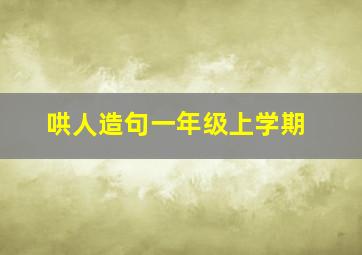 哄人造句一年级上学期